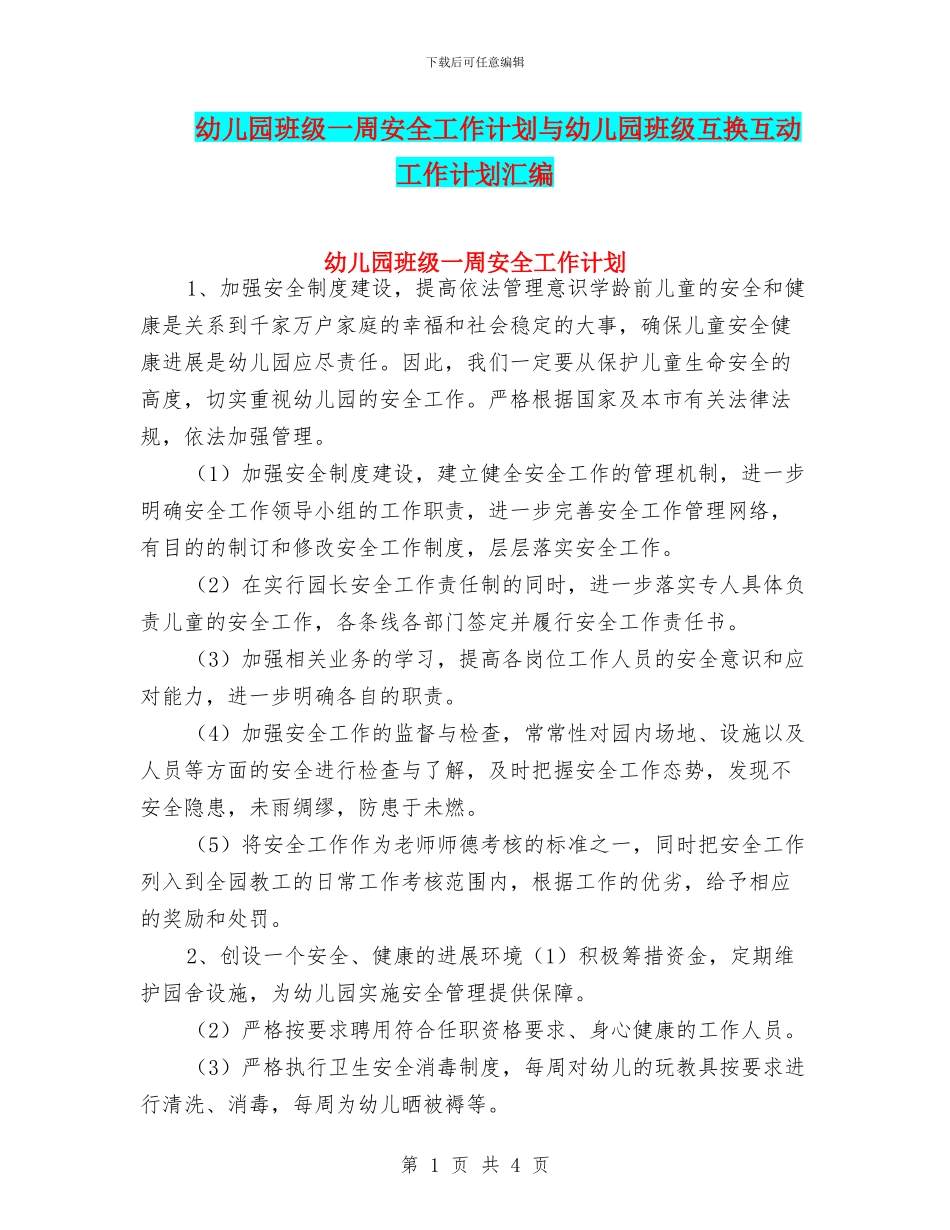 下载后可任意编辑

幼儿园班级一周安全工作计划与幼儿园班级互换互动工作计划汇编

幼儿园班级一周安全工作计划

1、加强安全制度建设，提高依法管理意识学龄前儿童的安全和健康是关系到千家万户家庭的幸福和社会稳定的大事，确保儿童安全健康进展是幼儿园应尽责任。因此，我们一定要从保护儿童生命安全的高度，切实重视幼儿园的安全工作。严格根据国家及本市有关法律法规，依法加强管理。

（1）加强安全制度建设，建立健全安全工作的管理机制，进一步明确安全工作领导小组的工作职责，进一步完善安全工作管理网络，有目的的制订和修改安全工作制度，层层落实安全工作。

（2）在实行园长安全工作责任制的同时，进一步落实专人具体负责儿童的安全工作，各条线各部门签定并履行安全工作责任书。

（3）加强相关业务的学习，提高各岗位工作人员的安全意识和应对能力，进一步明确各自的职责。

（4）加强安全工作的监督与检查，常常性对园内场地、设施以及人员等方面的安全进行检查与了解，及时把握安全工作态势，发现不安全隐患，未雨绸缪，防患于未燃。

（5）将安全工作作为老师师德考核的标准之一，同时把安全工作列入到全园教工的日常工作考核范围内，根据工作的优劣，给予相应的奖励和处罚。

2、创设一个安全、健康的进展环境（1）积极筹措资金，定期维护园舍设施，为幼儿园实施安全管理提供保障。

（2）严格按要求聘用符合任职资格要求、身心健康的工作人员。

（3）严格执行卫生安全消毒制度，每周对幼儿的玩教具按要求进行清洗、消毒，每周为幼儿晒被褥等。

第 1 页 共 4 页